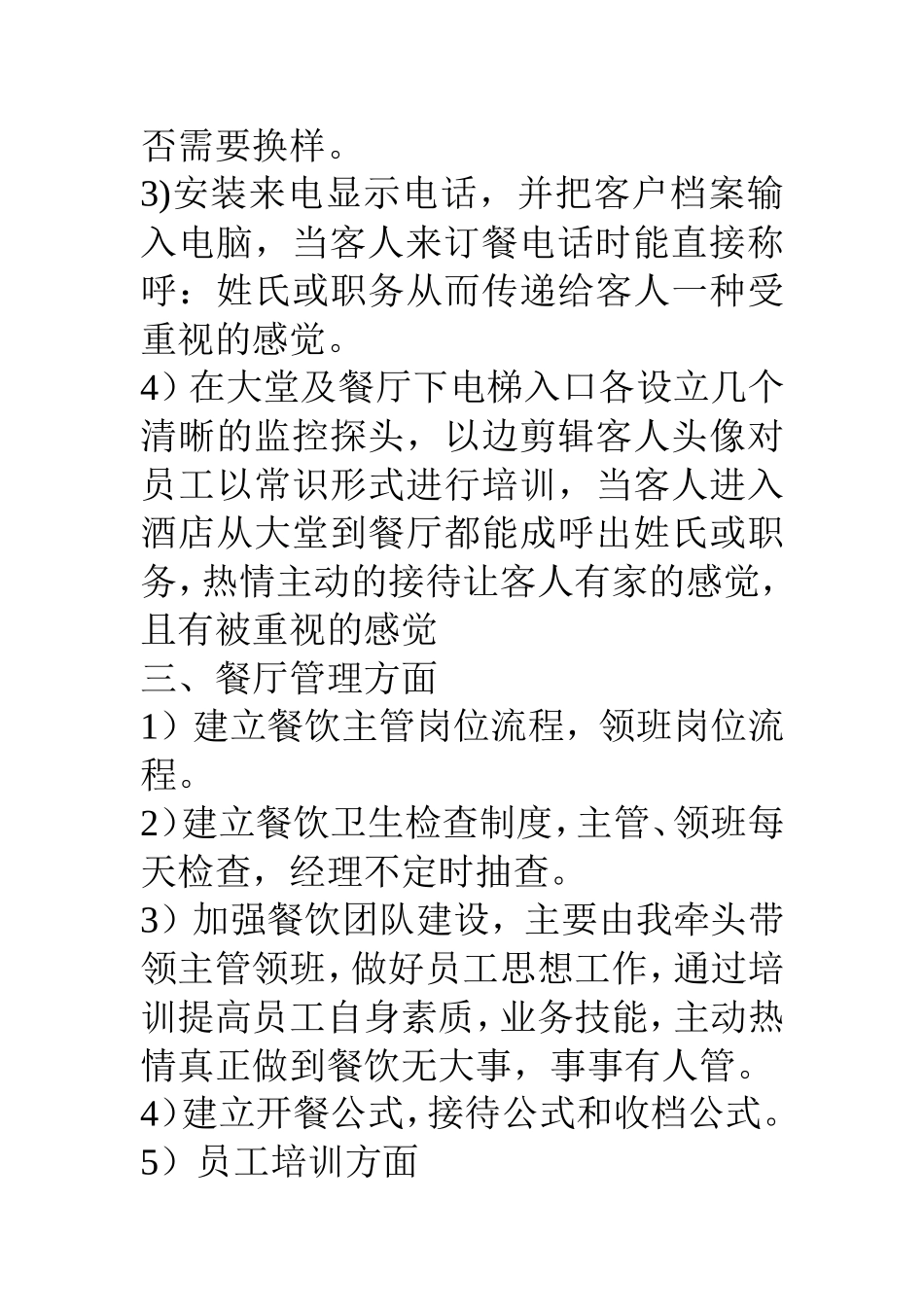 否需要换样。

3)安装来电显示电话，并把客户档案输入电脑，当客人来订餐电话时能直接称呼：姓氏或职务从而传递给客人一种受重视的感觉。

4）在大堂及餐厅下电梯入口各设立几个清晰的监控探头，以边剪辑客人头像对员工以常识形式进行培训，当客人进入酒店从大堂到餐厅都能成呼出姓氏或职务，热情主动的接待让客人有家的感觉，且有被重视的感觉

三、餐厅管理方面

1）建立餐饮主管岗位流程，领班岗位流程。

2）建立餐饮卫生检查制度，主管、领班每天检查，经理不定时抽查。

3）加强餐饮团队建设，主要由我牵头带领主管领班，做好员工思想工作，通过培训提高员工自身素质，业务技能，主动热情真正做到餐饮无大事，事事有人管。

4）建立开餐公式，接待公式和收档公式。

5）员工培训方面